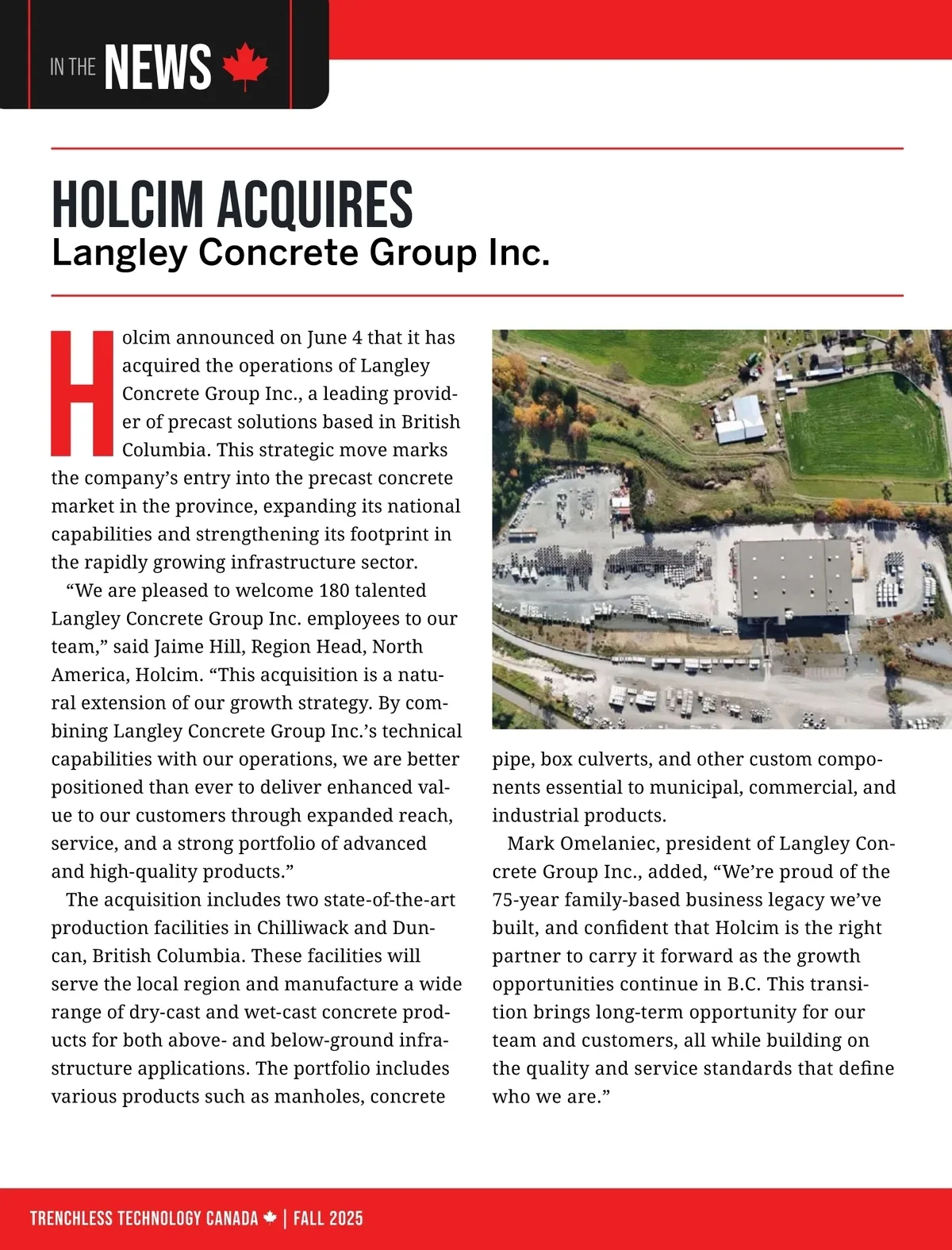 IN THE NEWS

HOLCIM ACQUIRES
Langley Concrete Group Inc.

Holcim announced on June 4 that it has acquired the operations of Langley Concrete Group Inc., a leading provider of precast solutions based in British Columbia. This strategic move marks the company's entry into the precast concrete market in the province, expanding its national capabilities and strengthening its footprint in the rapidly growing infrastructure sector.

"We are pleased to welcome 180 talented Langley Concrete Group Inc. employees to our team," said Jaime Hill, Region Head, North America, Holcim. "This acquisition is a natural extension of our growth strategy. By combining Langley Concrete Group Inc.'s technical capabilities with our operations, we are better positioned than ever to deliver enhanced value to our customers through expanded reach, service, and a strong portfolio of advanced and high-quality products."

The acquisition includes two state-of-the-art production facilities in Chilliwack and Duncan, British Columbia. These facilities will serve the local region and manufacture a wide range of dry-cast and wet-cast concrete products for both above- and below-ground infrastructure applications. The portfolio includes various products such as manholes, concrete pipe, box culverts, and other custom components essential to municipal, commercial, and industrial products.

Mark Omelaniec, president of Langley Concrete Group Inc., added, "We're proud of the 75-year family-based business legacy we've built, and confident that Holcim is the right partner to carry it forward as the growth opportunities continue in B.C. This transition brings long-term opportunity for our team and customers, all while building on the quality and service standards that define who we are."

TRENCHLESS TECHNOLOGY CANADA | FALL 2025